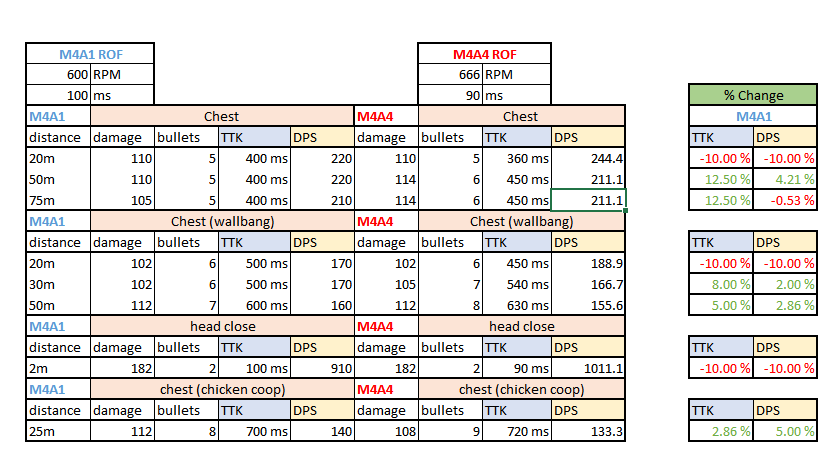 | M4A1 ROF | |
|---|---|
| 600 | RPM |
| 100 | ms |

| M4A4 ROF | |
|---|---|
| 666 | RPM |
| 90 | ms |

| M4A1 | Chest | | | | M4A4 | Chest | | |
|---|---|---|---|---|---|---|---|---|
| distance | damage | bullets | TTK | DPS | damage | bullets | TTK | DPS |
| 20m | 110 | 5 | 400 ms | 220 | 110 | 5 | 360 ms | 244.4 |
| 50m | 110 | 5 | 400 ms | 220 | 114 | 6 | 450 ms | 211.1 |
| 75m | 105 | 5 | 400 ms | 210 | 114 | 6 | 450 ms | 211.1 |
| M4A1 | Chest (wallbang) | | | | M4A4 | Chest (wallbang) | | |
| distance | damage | bullets | TTK | DPS | damage | bullets | TTK | DPS |
| 20m | 102 | 6 | 500 ms | 170 | 102 | 6 | 450 ms | 188.9 |
| 30m | 102 | 6 | 500 ms | 170 | 105 | 7 | 540 ms | 166.7 |
| 50m | 112 | 7 | 600 ms | 160 | 112 | 8 | 630 ms | 155.6 |
| M4A1 | head close | | | | M4A4 | head close | | |
| distance | damage | bullets | TTK | DPS | damage | bullets | TTK | DPS |
| 2m | 182 | 2 | 100 ms | 910 | 182 | 2 | 90 ms | 1011.1 |
| M4A1 | chest (chicken coop) | | | | M4A4 | chest (chicken coop) | | |
| distance | damage | bullets | TTK | DPS | damage | bullets | TTK | DPS |
| 25m | 112 | 8 | 700 ms | 140 | 108 | 9 | 720 ms | 133.3 |

| % Change | |
|---|---|
| M4A1 | |
| TTK | DPS |
| -10.00 % | -10.00 % |
| 12.50 % | 4.21 % |
| 12.50 % | -0.53 % |

| TTK | DPS |
|---|---|
| -10.00 % | -10.00 % |
| 8.00 % | 2.00 % |
| 5.00 % | 2.86 % |

| TTK | DPS |
|---|---|
| -10.00 % | -10.00 % |

| TTK | DPS |
|---|---|
| 2.86 % | 5.00 % |